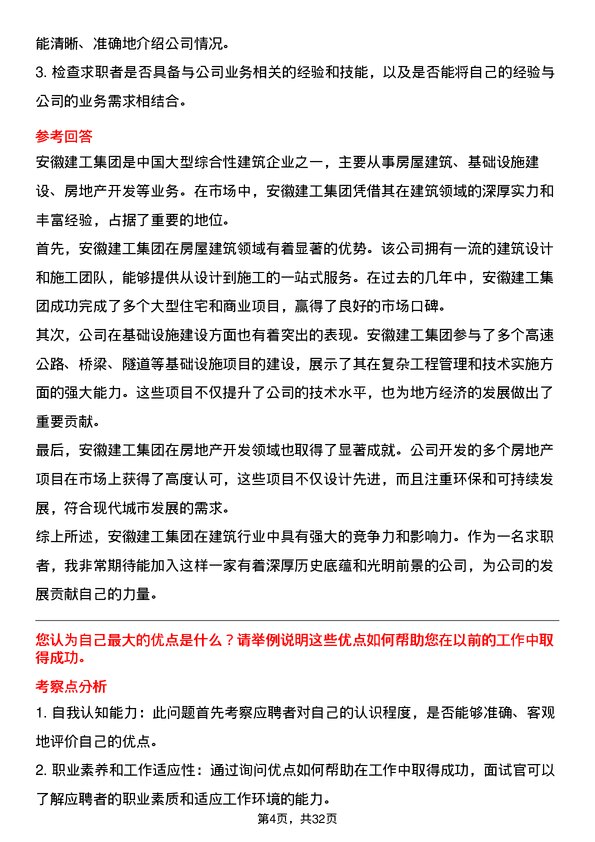 能清晰、准确地介绍公司情况。

3. 检查求职者是否具备与公司业务相关的经验和技能，以及是否能将自己的经验与公司的业务需求相结合。

参考回答

安徽建工集团是中国大型综合性建筑企业之一，主要从事房屋建筑、基础设施建设、房地产开发等业务。在市场中，安徽建工集团凭借其在建筑领域的深厚实力和丰富经验，占据了重要的地位。

首先，安徽建工集团在房屋建筑领域有着显著的优势。该公司拥有一流的建筑设计和施工团队，能够提供从设计到施工的一站式服务。在过去的几年中，安徽建工集团成功完成了多个大型住宅和商业项目，赢得了良好的市场口碑。

其次，公司在基础设施建设方面也有着突出的表现。安徽建工集团参与了多个高速公路、桥梁、隧道等基础设施项目的建设，展示了其在复杂工程管理和技术实施方面的强大能力。这些项目不仅提升了公司的技术水平，也为地方经济的发展做出了重要贡献。

最后，安徽建工集团在房地产开发领域也取得了显著成就。公司开发的多个房地产项目在市场上获得了高度认可，这些项目不仅设计先进，而且注重环保和可持续发展，符合现代城市发展的需求。

综上所述，安徽建工集团在建筑行业中具有强大的竞争力和影响力。作为一名求职者，我非常期待能加入这样一家有着深厚历史底蕴和光明前景的公司，为公司的发展贡献自己的力量。

您认为自己最大的优点是什么？请举例说明这些优点如何帮助您在以前的工作中取得成功。

考察点分析

1. 自我认知能力：此问题首先考察应聘者对自己的认识程度，是否能够准确、客观地评价自己的优点。

2. 职业素养和工作适应性：通过询问优点如何帮助在工作中取得成功，面试官可以了解应聘者的职业素质和适应工作环境的能力。

第4页，共32页